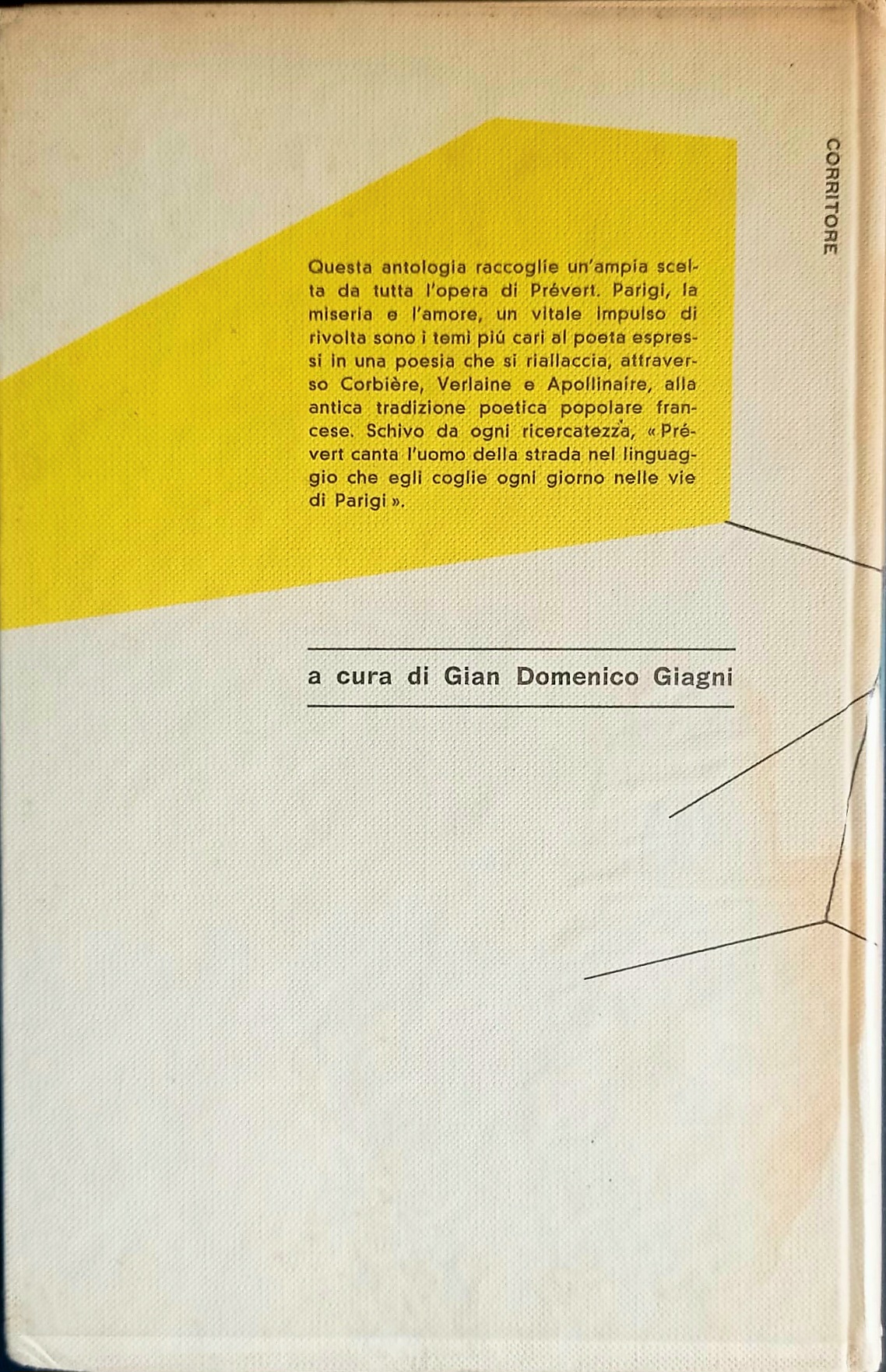 CORRITORE

Questa antologia raccoglie un'ampia scelta da tutta l'opera di Prévert. Parigi, la miseria e l'amore, un vitale impulso di rivolta sono i temi piú cari al poeta espressi in una poesia che si riallaccia, attraverso Corbière, Verlaine e Apollinaire, alla antica tradizione poetica popolare francese. Schivo da ogni ricercatezza, « Prévert canta l'uomo della strada nel linguaggio che egli coglie ogni giorno nelle vie di Parigi ».

a cura di Gian Domenico Giagni